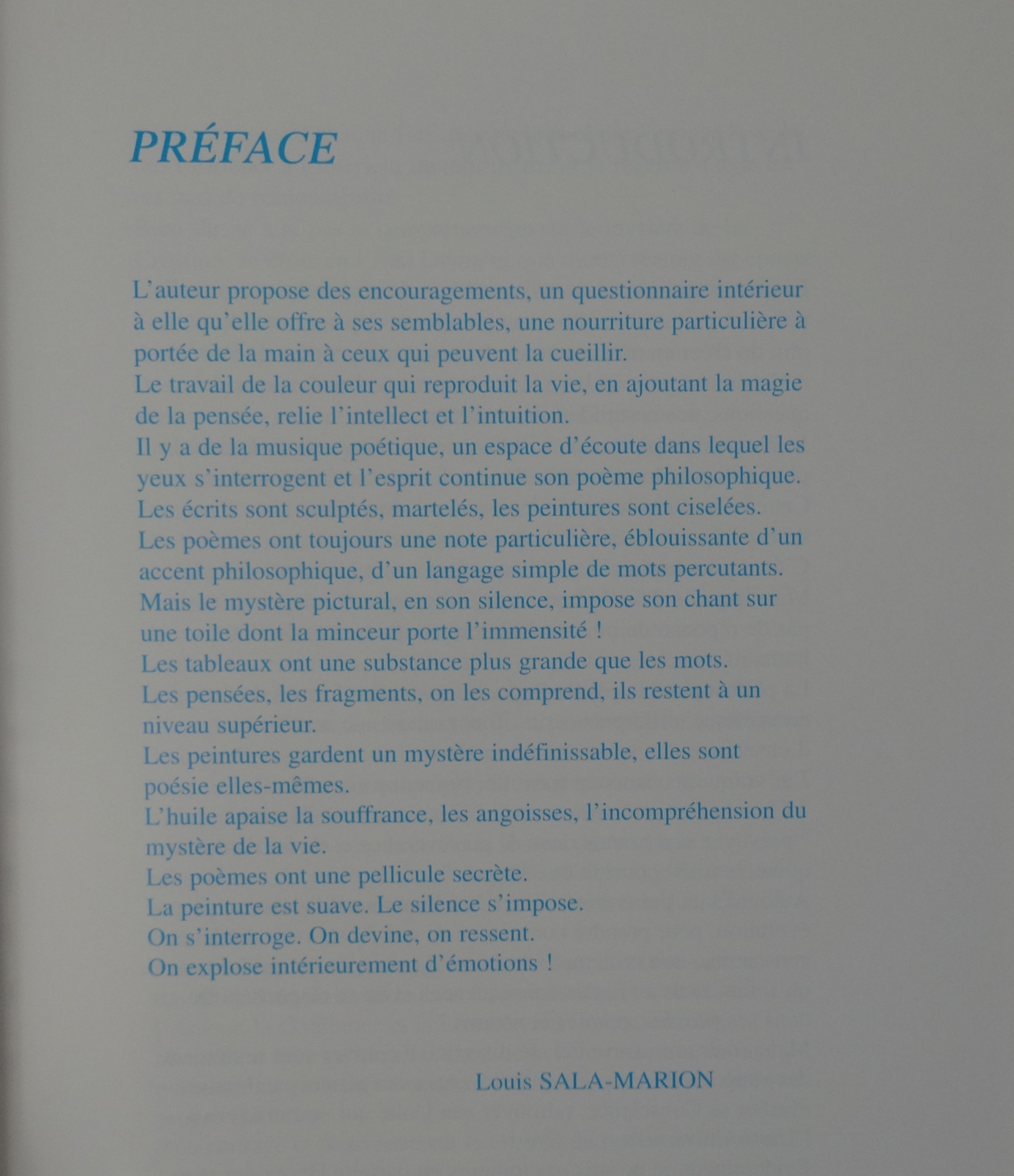 PRÉFACE

L'auteur propose des encouragements, un questionnaire intérieur à elle qu'elle offre à ses semblables, une nourriture particulière à portée de la main à ceux qui peuvent la cueillir.
Le travail de la couleur qui reproduit la vie, en ajoutant la magie de la pensée, relie l'intellect et l'intuition.
Il y a de la musique poétique, un espace d'écoute dans lequel les yeux s'interrogent et l'esprit continue son poème philosophique.
Les écrits sont sculptés, martelés, les peintures sont ciselées.
Les poèmes ont toujours une note particulière, éblouissante d'un accent philosophique, d'un langage simple de mots percutants.
Mais le mystère pictural, en son silence, impose son chant sur une toile dont la minceur porte l'immensité !
Les tableaux ont une substance plus grande que les mots.
Les pensées, les fragments, on les comprend, ils restent à un niveau supérieur.
Les peintures gardent un mystère indéfinissable, elles sont poésie elles-mêmes.
L'huile apaise la souffrance, les angoisses, l'incompréhension du mystère de la vie.
Les poèmes ont une pellicule secrète.
La peinture est suave. Le silence s'impose.
On s'interroge. On devine, on ressent.
On explose intérieurement d'émotions !

Louis SALA-MARION